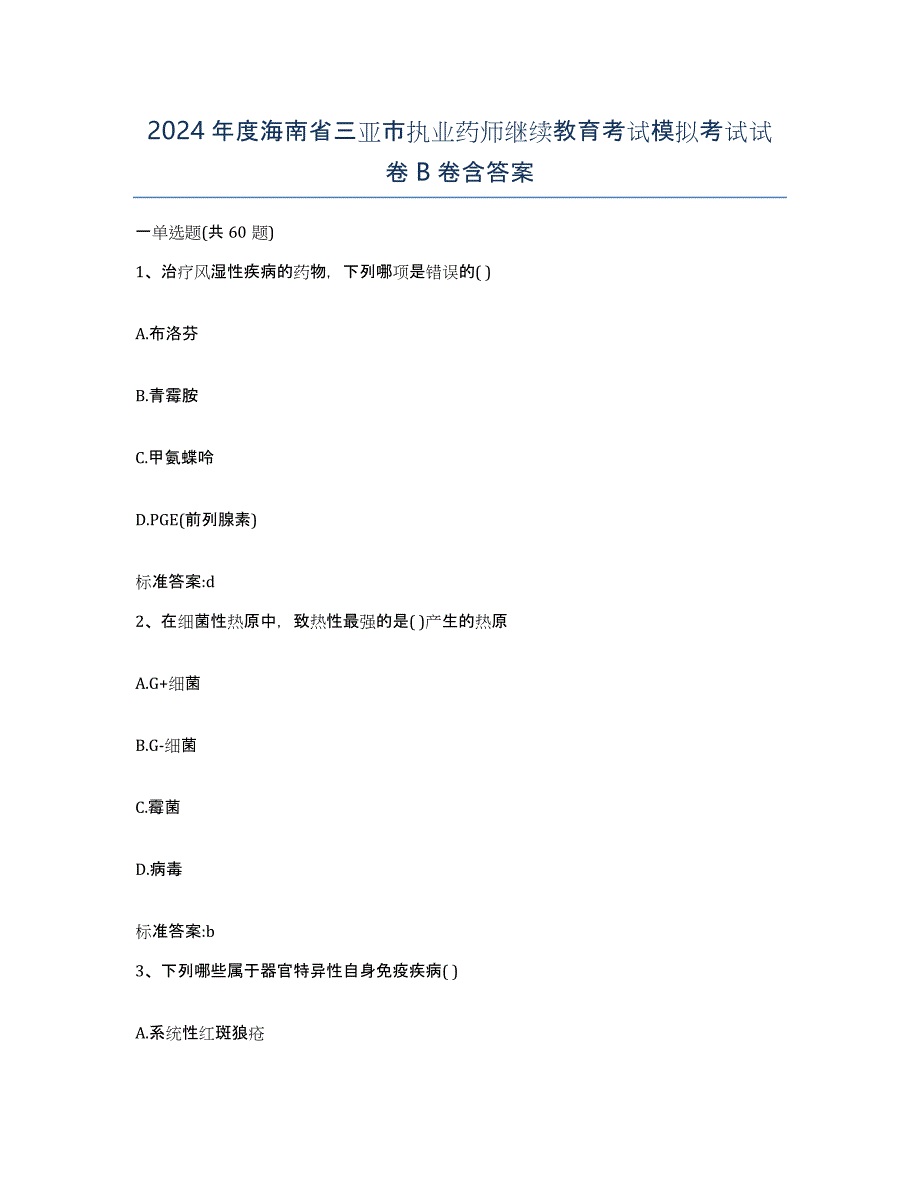 2024 年度海南省三亚市执业药师继续教育考试模拟考试试卷 B 卷含答案

一单选题(共 60 题)

1、治疗风湿性疾病的药物，下列哪项是错误的( )

A.布洛芬

B.青霉胺

C.甲氨蝶呤

D.PGE(前列腺素)

标准答案:d

2、在细菌性热原中，致热性最强的是( )产生的热原

A.G+细菌

B.G-细菌

C.霉菌

D.病毒

标准答案:b

3、下列哪些属于器官特异性自身免疫疾病( )

A.系统性红斑狼疮